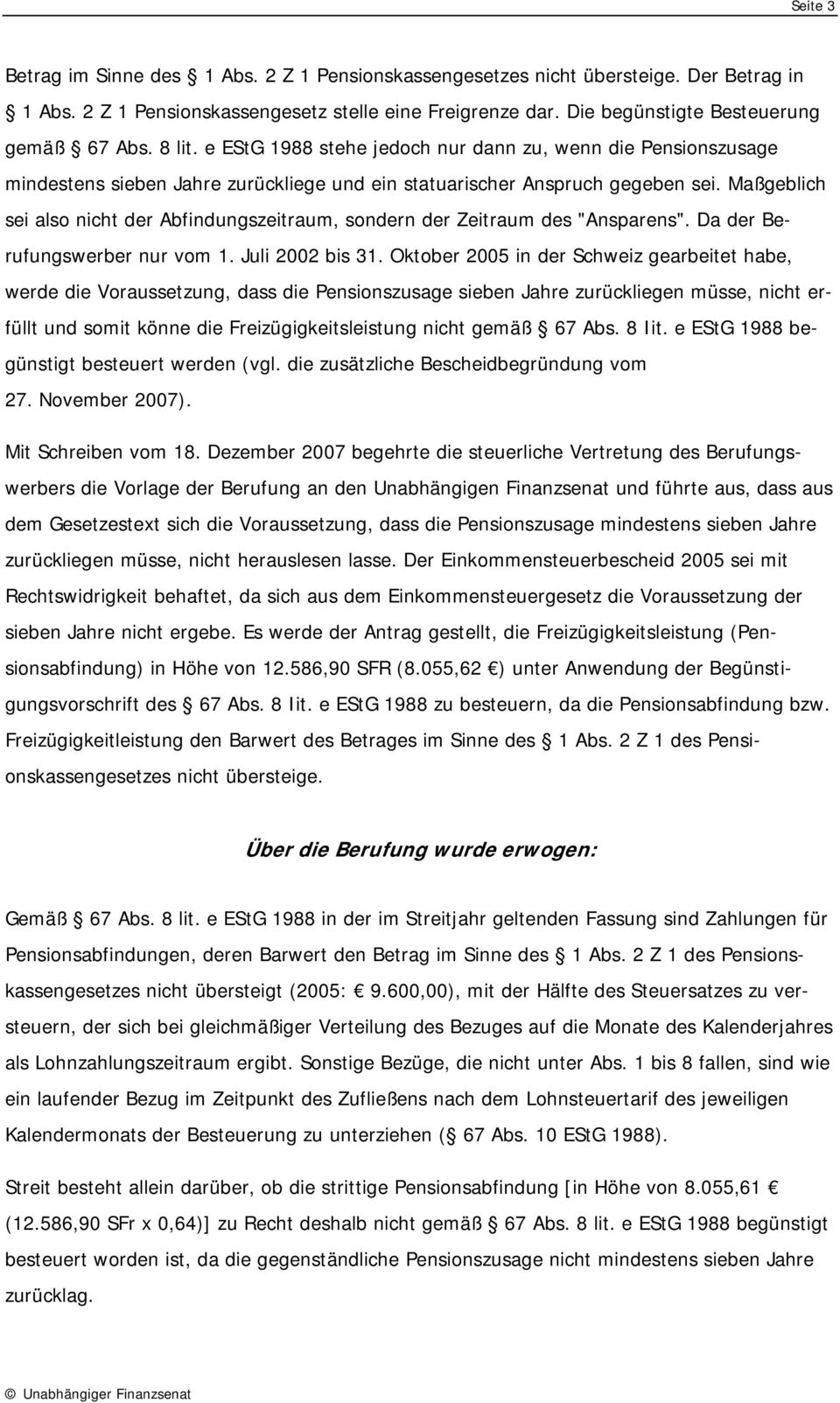 Seite 3

Betrag im Sinne des § 1 Abs. 2 Z 1 Pensionskassengesetzes nicht übersteige. Der Betrag in § 1 Abs. 2 Z 1 Pensionskassengesetz stelle eine Freigrenze dar. Die begünstigte Besteuerung gemäß § 67 Abs. 8 lit. e EStG 1988 stehe jedoch nur dann zu, wenn die Pensionszusage mindestens sieben Jahre zurückliege und ein statuarischer Anspruch gegeben sei. Maßgeblich sei also nicht der Abfindungszeitraum, sondern der Zeitraum des "Ansparens". Da der Berufungswerber nur vom 1. Juli 2002 bis 31. Oktober 2005 in der Schweiz gearbeitet habe, werde die Voraussetzung, dass die Pensionszusage sieben Jahre zurückliegen müsse, nicht erfüllt und somit könne die Freizügigkeitsleistung nicht gemäß § 67 Abs. 8 lit. e EStG 1988 begünstigt besteuert werden (vgl. die zusätzliche Bescheidbegründung vom 27. November 2007).

Mit Schreiben vom 18. Dezember 2007 begehrte die steuerliche Vertretung des Berufungswerbers die Vorlage der Berufung an den Unabhängigen Finanzsenat und führte aus, dass aus dem Gesetzestext sich die Voraussetzung, dass die Pensionszusage mindestens sieben Jahre zurückliegen müsse, nicht herauslesen lasse. Der Einkommensteuerbescheid 2005 sei mit Rechtswidrigkeit behaftet, da sich aus dem Einkommensteuergesetz die Voraussetzung der sieben Jahre nicht ergebe. Es werde der Antrag gestellt, die Freizügigkeitsleistung (Pensionsabfindung) in Höhe von 12.586,90 SFR (8.055,62 €) unter Anwendung der Begünstigungsvorschrift des § 67 Abs. 8 lit. e EStG 1988 zu besteuern, da die Pensionsabfindung bzw. Freizügigkeitleistung den Barwert des Betrages im Sinne des § 1 Abs. 2 Z 1 des Pensionskassengesetzes nicht übersteige.

Über die Berufung wurde erwogen:

Gemäß § 67 Abs. 8 lit. e EStG 1988 in der im Streitjahr geltenden Fassung sind Zahlungen für Pensionsabfindungen, deren Barwert den Betrag im Sinne des § 1 Abs. 2 Z 1 des Pensionskassengesetzes nicht übersteigt (2005: € 9.600,00), mit der Hälfte des Steuersatzes zu versteuern, der sich bei gleichmäßiger Verteilung des Bezuges auf die Monate des Kalenderjahres als Lohnzahlungszeitraum ergibt. Sonstige Bezüge, die nicht unter Abs. 1 bis 8 fallen, sind wie ein laufender Bezug im Zeitpunkt des Zufließens nach dem Lohnsteuertarif des jeweiligen Kalendermonats der Besteuerung zu unterziehen (§ 67 Abs. 10 EStG 1988).

Streit besteht allein darüber, ob die strittige Pensionsabfindung [in Höhe von 8.055,61 € (12.586,90 SFr x 0,64)] zu Recht deshalb nicht gemäß § 67 Abs. 8 lit. e EStG 1988 begünstigt besteuert worden ist, da die gegenständliche Pensionszusage nicht mindestens sieben Jahre zurücklag.

© Unabhängiger Finanzsenat